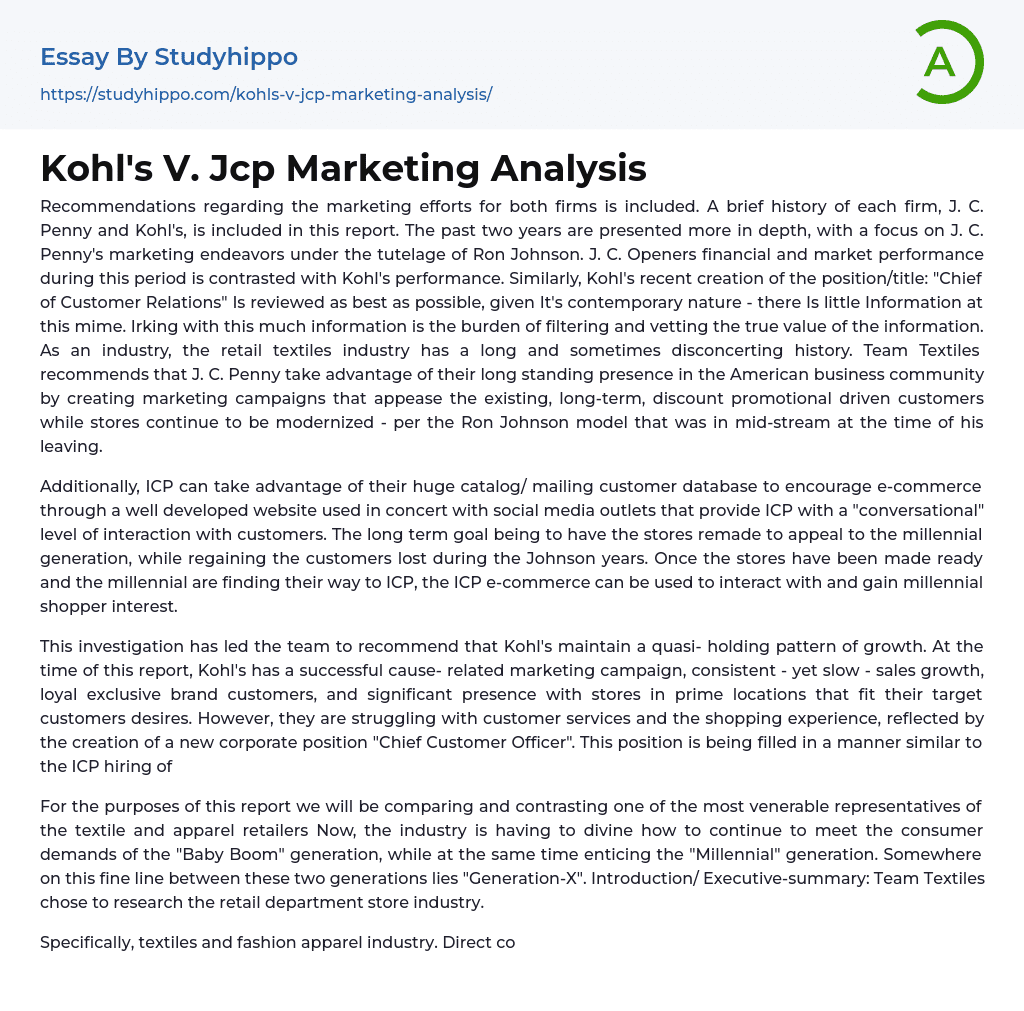 Essay By Studyhippo
https://studyhippo.com/kohls-v-jcp-marketing-analysis/

A

Kohl's V. Jcp Marketing Analysis

Recommendations regarding the marketing efforts for both firms is included. A brief history of each firm, J. C. Penny and Kohl's, is included in this report. The past two years are presented more in depth, with a focus on J. C. Penny's marketing endeavors under the tutelage of Ron Johnson. J. C. Openers financial and market performance during this period is contrasted with Kohl's performance. Similarly, Kohl's recent creation of the position/title: "Chief of Customer Relations" Is reviewed as best as possible, given It's contemporary nature - there Is little Information at this mime. Irking with this much information is the burden of filtering and vetting the true value of the information. As an industry, the retail textiles industry has a long and sometimes disconcerting history. Team Textiles recommends that J. C. Penny take advantage of their long standing presence in the American business community by creating marketing campaigns that appease the existing, long-term, discount promotional driven customers while stores continue to be modernized - per the Ron Johnson model that was in mid-stream at the time of his leaving.

Additionally, ICP can take advantage of their huge catalog/ mailing customer database to encourage e-commerce through a well developed website used in concert with social media outlets that provide ICP with a "conversational" level of interaction with customers. The long term goal being to have the stores remade to appeal to the millennial generation, while regaining the customers lost during the Johnson years. Once the stores have been made ready and the millennial are finding their way to ICP, the ICP e-commerce can be used to interact with and gain millennial shopper interest.

This investigation has led the team to recommend that Kohl's maintain a quasi- holding pattern of growth. At the time of this report, Kohl's has a successful cause- related marketing campaign, consistent - yet slow - sales growth, loyal exclusive brand customers, and significant presence with stores in prime locations that fit their target customers desires. However, they are struggling with customer services and the shopping experience, reflected by the creation of a new corporate position "Chief Customer Officer". This position is being filled in a manner similar to the ICP hiring of

For the purposes of this report we will be comparing and contrasting one of the most venerable representatives of the textile and apparel retailers Now, the industry is having to divine how to continue to meet the consumer demands of the "Baby Boom" generation, while at the same time enticing the "Millennial" generation. Somewhere on this fine line between these two generations lies "Generation-X". Introduction/ Executive-summary: Team Textiles chose to research the retail department store industry.

Specifically, textiles and fashion apparel industry. Direct co